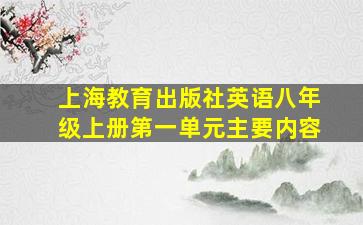 上海教育出版社英语八年级上册第一单元主要内容